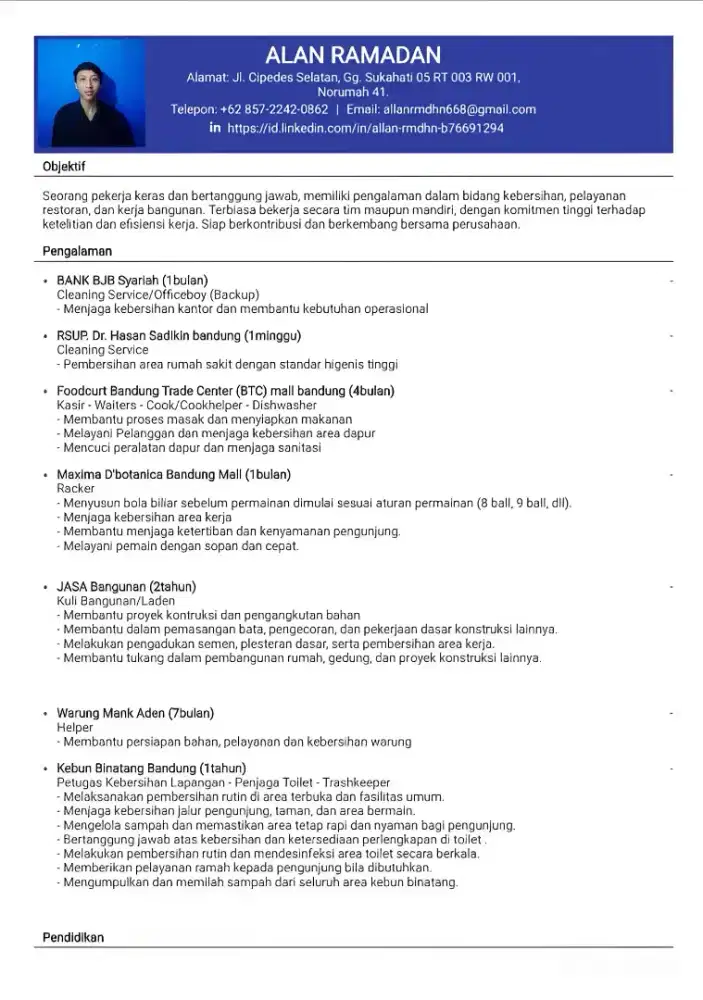 ALAN RAMADAN
Alamat: Jl. Cipedes Selatan, Gg. Sukahati 05 RT 003 RW 001, Norumah 41.
Telepon: +62 857-2242-0862 | Email: allanrmdhn668@gmail.com
in https://id.linkedin.com/in/allan-rmdhn-b76691294

Objektif

Seorang pekerja keras dan bertanggung jawab, memiliki pengalaman dalam bidang kebersihan, pelayanan restoran, dan kerja bangunan. Terbiasa bekerja secara tim maupun mandiri, dengan komitmen tinggi terhadap ketelitian dan efisiensi kerja. Siap berkontribusi dan berkembang bersama perusahaan.

Pengalaman

• BANK BJB Syariah (1bulan) -
Cleaning Service/Officeboy (Backup)
- Menjaga kebersihan kantor dan membantu kebutuhan operasional

• RSUP. Dr. Hasan Sadikin bandung (1minggu) -
Cleaning Service
- Pembersihan area rumah sakit dengan standar higenis tinggi

• Foodcurt Bandung Trade Center (BTC) mall bandung (4bulan) -
Kasir - Waiters - Cook/Cookhelper - Dishwasher
- Membantu proses masak dan menyiapkan makanan
- Melayani Pelanggan dan menjaga kebersihan area dapur
- Mencuci peralatan dapur dan menjaga sanitasi

• Maxima D'botanica Bandung Mall (1bulan) -
Racker
- Menyusun bola biliar sebelum permainan dimulai sesuai aturan permainan (8 ball, 9 ball, dll).
- Menjaga kebersihan area kerja
- Membantu menjaga ketertiban dan kenyamanan pengunjung.
- Melayani pemain dengan sopan dan cepat.

• JASA Bangunan (2tahun) -
Kuli Bangunan/Laden
- Membantu proyek kontruksi dan pengangkutan bahan
- Membantu dalam pemasangan bata, pengecoran, dan pekerjaan dasar konstruksi lainnya.
- Melakukan pengadukan semen, plesteran dasar, serta pembersihan area kerja.
- Membantu tukang dalam pembangunan rumah, gedung, dan proyek konstruksi lainnya.

• Warung Mank Aden (7bulan) -
Helper
- Membantu persiapan bahan, pelayanan dan kebersihan warung

• Kebun Binatang Bandung (1tahun) -
Petugas Kebersihan Lapangan - Penjaga Toilet - Trashkeeper
- Melaksanakan pembersihan rutin di area terbuka dan fasilitas umum.
- Menjaga kebersihan jalur pengunjung, taman, dan area bermain.
- Mengelola sampah dan memastikan area tetap rapi dan nyaman bagi pengunjung.
- Bertanggung jawab atas kebersihan dan ketersediaan perlengkapan di toilet .
- Melakukan pembersihan rutin dan mendesinfeksi area toilet secara berkala.
- Memberikan pelayanan ramah kepada pengunjung bila dibutuhkan.
- Mengumpulkan dan memilah sampah dari seluruh area kebun binatang.

Pendidikan